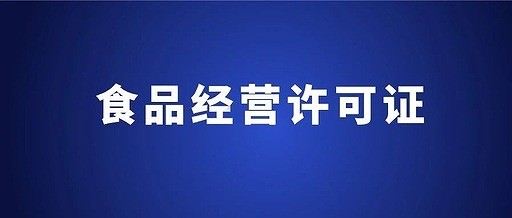 食品经营许可证